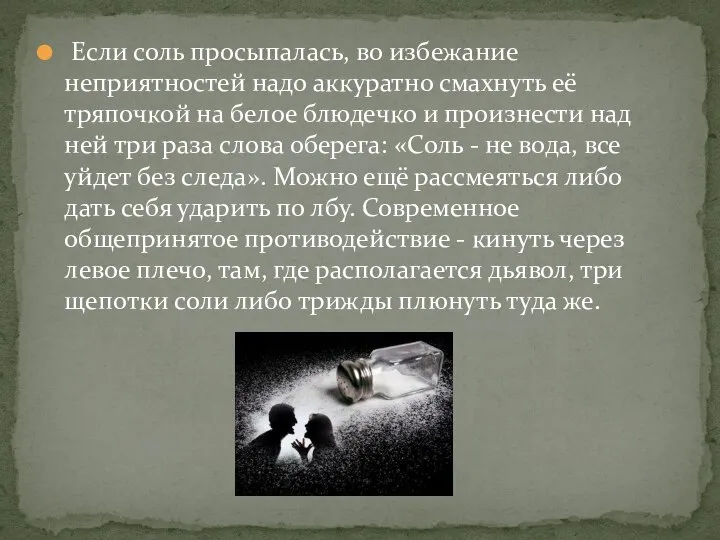 Если соль просыпалась, во избежание неприятностей надо аккуратно смахнуть её тряпочкой на белое блюдечко и произнести над ней три раза слова оберега: «Соль - не вода, все уйдет без следа». Можно ещё рассмеяться либо дать себя ударить по лбу. Современное общепринятое противодействие - кинуть через левое плечо, там, где располагается дьявол, три щепотки соли либо трижды плюнуть туда же.